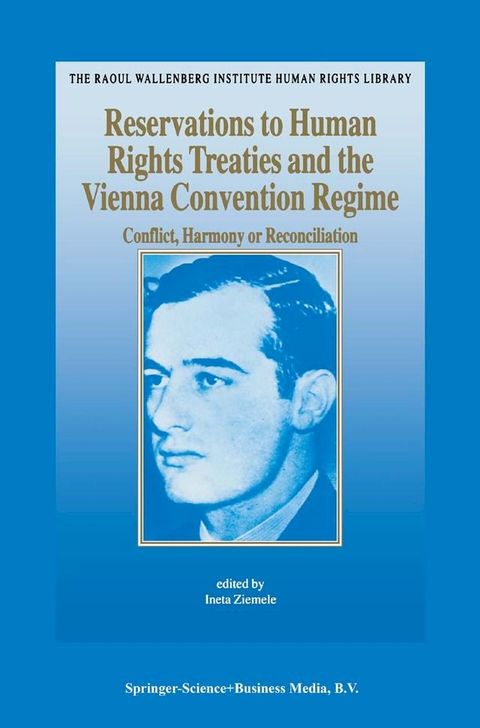 THE RAOUL WALLENBERG INSTITUTE HUMAN RIGHTS LIBRARY

Reservations to Human Rights Treaties and the Vienna Convention Regime

Conflict, Harmony or Reconciliation

edited by
Ineta Ziemele

Springer-Science+Business Media, B.V.